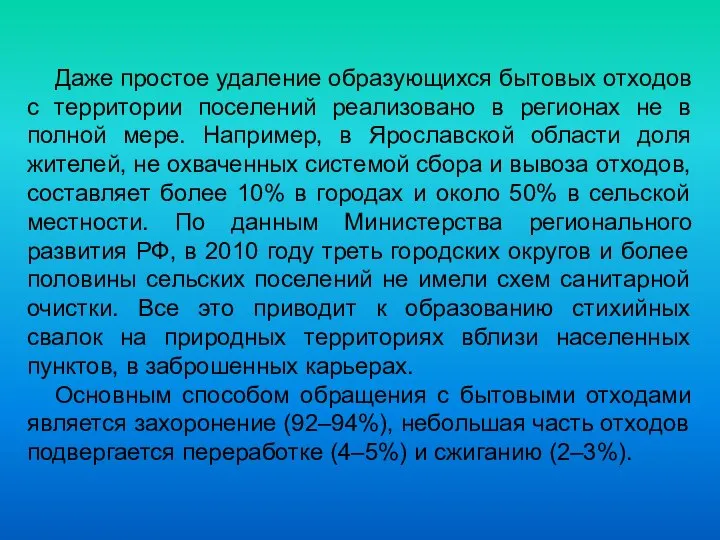 Даже простое удаление образующихся бытовых отходов с территории поселений реализовано в регионах не в полной мере. Например, в Ярославской области доля жителей, не охваченных системой сбора и вывоза отходов, составляет более 10% в городах и около 50% в сельской местности. По данным Министерства регионального развития РФ, в 2010 году треть городских округов и более половины сельских поселений не имели схем санитарной очистки. Все это приводит к образованию стихийных свалок на природных территориях вблизи населенных пунктов, в заброшенных карьерах.

Основным способом обращения с бытовыми отходами является захоронение (92–94%), небольшая часть отходов подвергается переработке (4–5%) и сжиганию (2–3%).